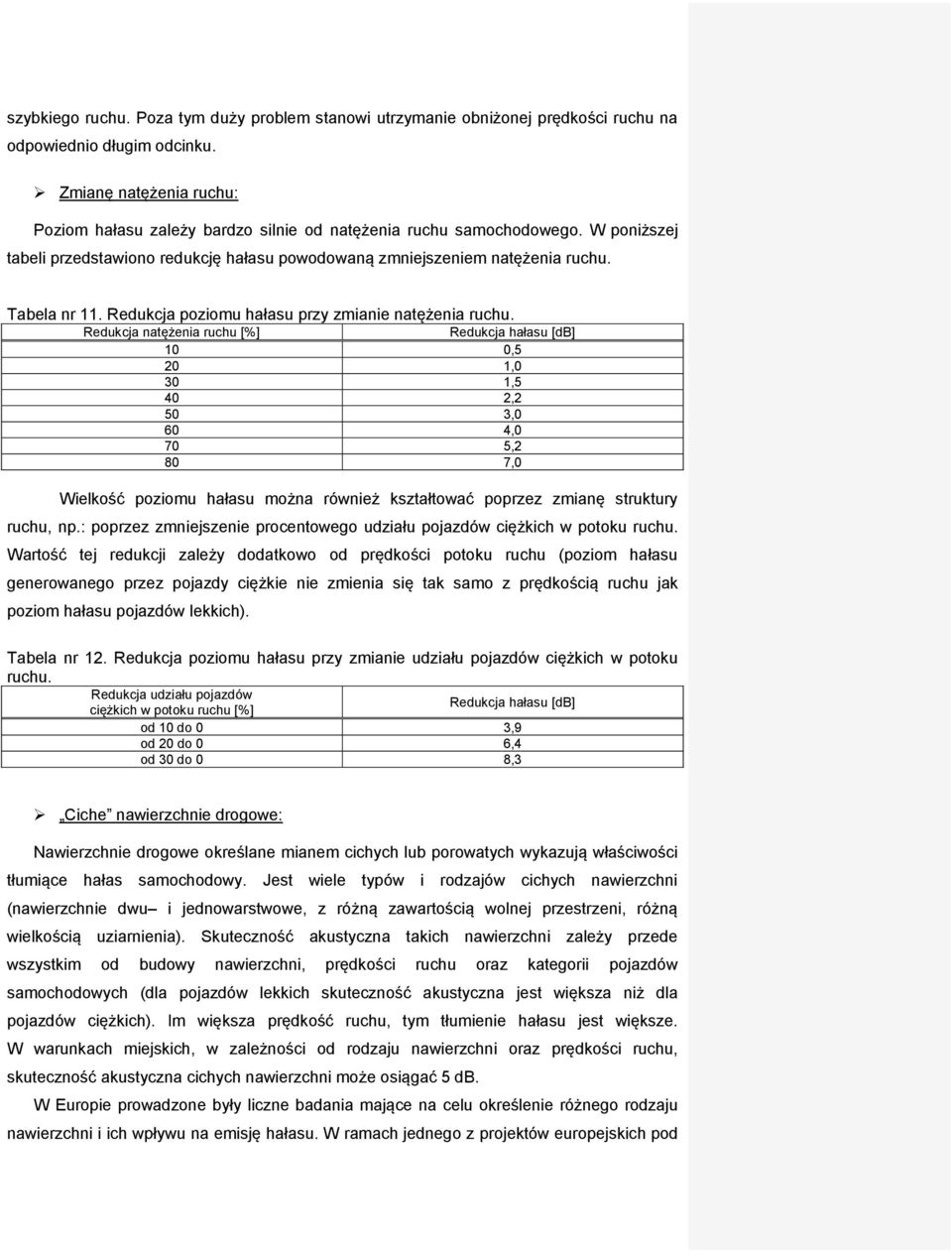 szybkiego ruchu. Poza tym duży problem stanowi utrzymanie obniżonej prędkości ruchu na odpowiednio długim odcinku.

➢ Zmianę natężenia ruchu:

Poziom hałasu zależy bardzo silnie od natężenia ruchu samochodowego. W poniższej tabeli przedstawiono redukcję hałasu powodowaną zmniejszeniem natężenia ruchu.

Tabela nr 11. Redukcja poziomu hałasu przy zmianie natężenia ruchu.

| Redukcja natężenia ruchu [%] | Redukcja hałasu [dB] |
|---|---|
| 10 | 0,5 |
| 20 | 1,0 |
| 30 | 1,5 |
| 40 | 2,2 |
| 50 | 3,0 |
| 60 | 4,0 |
| 70 | 5,2 |
| 80 | 7,0 |

Wielkość poziomu hałasu można również kształtować poprzez zmianę struktury ruchu, np.: poprzez zmniejszenie procentowego udziału pojazdów ciężkich w potoku ruchu. Wartość tej redukcji zależy dodatkowo od prędkości potoku ruchu (poziom hałasu generowanego przez pojazdy ciężkie nie zmienia się tak samo z prędkością ruchu jak poziom hałasu pojazdów lekkich).

Tabela nr 12. Redukcja poziomu hałasu przy zmianie udziału pojazdów ciężkich w potoku ruchu.

| Redukcja udziału pojazdów ciężkich w potoku ruchu [%] | Redukcja hałasu [dB] |
|---|---|
| od 10 do 0 | 3,9 |
| od 20 do 0 | 6,4 |
| od 30 do 0 | 8,3 |

➢ „Ciche" nawierzchnie drogowe:

Nawierzchnie drogowe określane mianem cichych lub porowatych wykazują właściwości tłumiące hałas samochodowy. Jest wiele typów i rodzajów cichych nawierzchni (nawierzchnie dwu– i jednowarstwowe, z różną zawartością wolnej przestrzeni, różną wielkością uziarnienia). Skuteczność akustyczna takich nawierzchni zależy przede wszystkim od budowy nawierzchni, prędkości ruchu oraz kategorii pojazdów samochodowych (dla pojazdów lekkich skuteczność akustyczna jest większa niż dla pojazdów ciężkich). Im większa prędkość ruchu, tym tłumienie hałasu jest większe. W warunkach miejskich, w zależności od rodzaju nawierzchni oraz prędkości ruchu, skuteczność akustyczna cichych nawierzchni może osiągać 5 dB.

W Europie prowadzone były liczne badania mające na celu określenie różnego rodzaju nawierzchni i ich wpływu na emisję hałasu. W ramach jednego z projektów europejskich pod